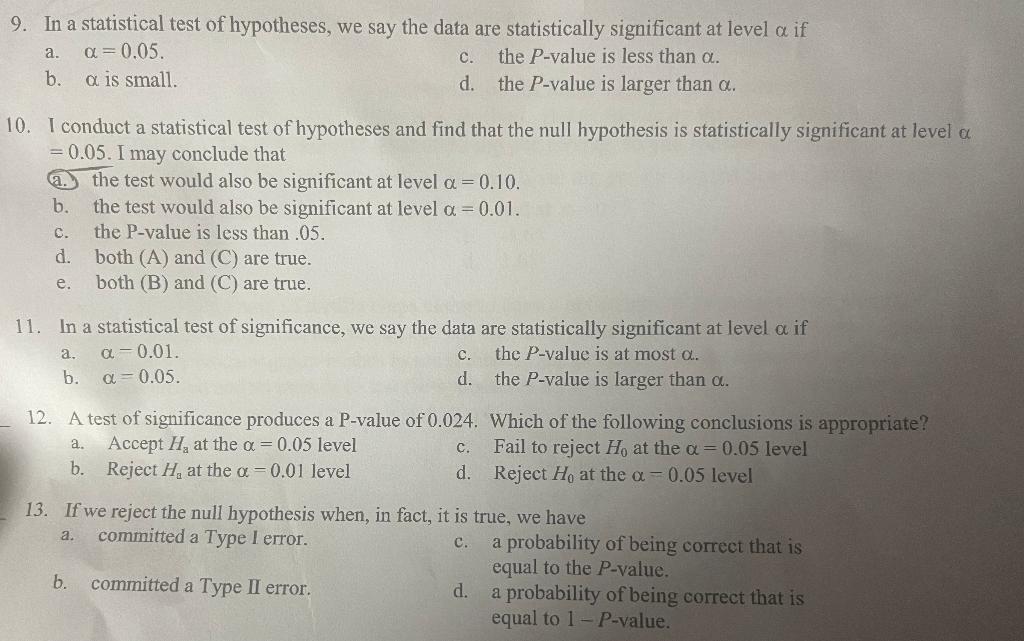 9. In a statistical test of hypotheses, we say the data are statistically significant at level $\alpha$ if

a. $\alpha = 0.05$.
b. $\alpha$ is small.
c. the $P$-value is less than $\alpha$.
d. the $P$-value is larger than $\alpha$.

10. I conduct a statistical test of hypotheses and find that the null hypothesis is statistically significant at level $\alpha = 0.05$. I may conclude that

a. the test would also be significant at level $\alpha = 0.10$.
b. the test would also be significant at level $\alpha = 0.01$.
c. the P-value is less than .05.
d. both (A) and (C) are true.
e. both (B) and (C) are true.

11. In a statistical test of significance, we say the data are statistically significant at level $\alpha$ if

a. $\alpha = 0.01$.
b. $\alpha = 0.05$.
c. the $P$-value is at most $\alpha$.
d. the $P$-value is larger than $\alpha$.

12. A test of significance produces a P-value of 0.024. Which of the following conclusions is appropriate?

a. Accept $H_a$ at the $\alpha = 0.05$ level
b. Reject $H_a$ at the $\alpha = 0.01$ level
c. Fail to reject $H_0$ at the $\alpha = 0.05$ level
d. Reject $H_0$ at the $\alpha = 0.05$ level

13. If we reject the null hypothesis when, in fact, it is true, we have

a. committed a Type I error.
b. committed a Type II error.
c. a probability of being correct that is equal to the $P$-value.
d. a probability of being correct that is equal to $1 - P$-value.